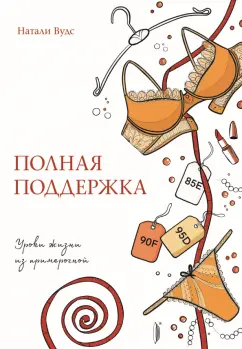 Натали Вудс

ПОЛНАЯ ПОДДЕРЖКА

Уроки жизни из примерочной

85E

90F

95D